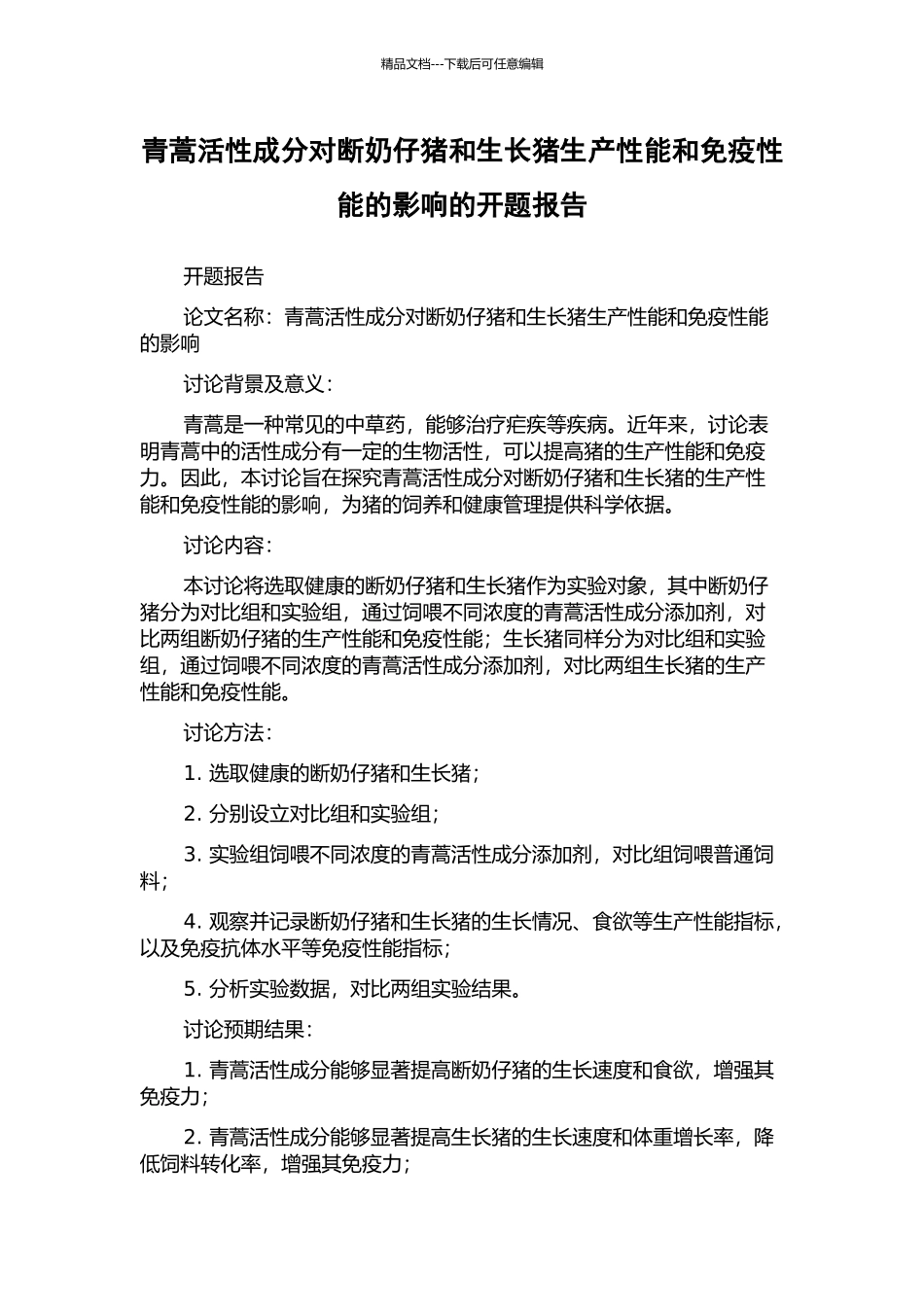 精品文档---下载后可任意编辑

青蒿活性成分对断奶仔猪和生长猪生产性能和免疫性能的影响的开题报告

开题报告

论文名称：青蒿活性成分对断奶仔猪和生长猪生产性能和免疫性能的影响

讨论背景及意义：

青蒿是一种常见的中草药，能够治疗疟疾等疾病。近年来，讨论表明青蒿中的活性成分有一定的生物活性，可以提高猪的生产性能和免疫力。因此，本讨论旨在探究青蒿活性成分对断奶仔猪和生长猪的生产性能和免疫性能的影响，为猪的饲养和健康管理提供科学依据。

讨论内容：

本讨论将选取健康的断奶仔猪和生长猪作为实验对象，其中断奶仔猪分为对比组和实验组，通过饲喂不同浓度的青蒿活性成分添加剂，对比两组断奶仔猪的生产性能和免疫性能；生长猪同样分为对比组和实验组，通过饲喂不同浓度的青蒿活性成分添加剂，对比两组生长猪的生产性能和免疫性能。

讨论方法：

1. 选取健康的断奶仔猪和生长猪；

2. 分别设立对比组和实验组；

3. 实验组饲喂不同浓度的青蒿活性成分添加剂，对比组饲喂普通饲料；

4. 观察并记录断奶仔猪和生长猪的生长情况、食欲等生产性能指标，以及免疫抗体水平等免疫性能指标；

5. 分析实验数据，对比两组实验结果。

讨论预期结果：

1. 青蒿活性成分能够显著提高断奶仔猪的生长速度和食欲，增强其免疫力；

2. 青蒿活性成分能够显著提高生长猪的生长速度和体重增长率，降低饲料转化率，增强其免疫力；